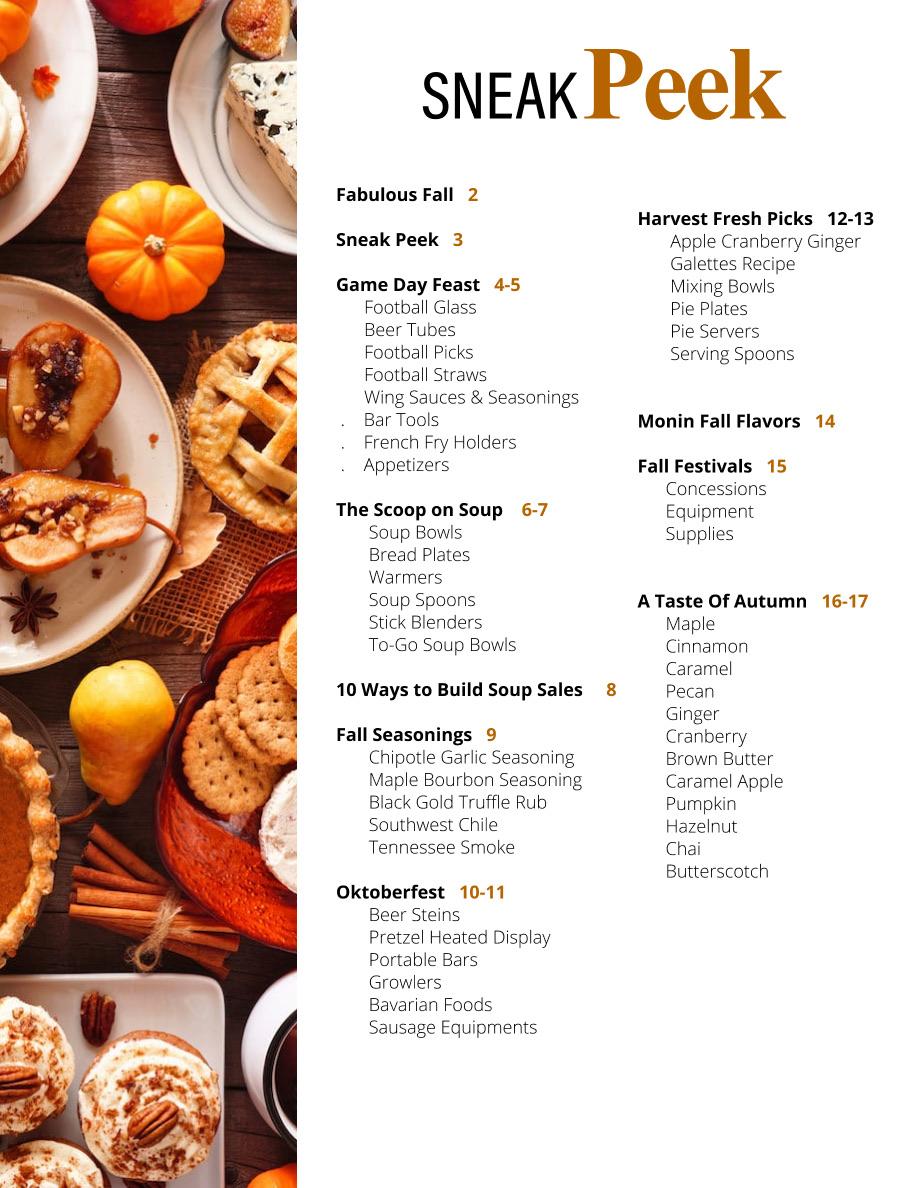 SNEAK Peek

Fabulous Fall 2

Sneak Peek 3

Game Day Feast 4-5
Football Glass
Beer Tubes
Football Picks
Football Straws
Wing Sauces & Seasonings
. Bar Tools
. French Fry Holders
. Appetizers

The Scoop on Soup 6-7
Soup Bowls
Bread Plates
Warmers
Soup Spoons
Stick Blenders
To-Go Soup Bowls

10 Ways to Build Soup Sales 8

Fall Seasonings 9
Chipotle Garlic Seasoning
Maple Bourbon Seasoning
Black Gold Truffle Rub
Southwest Chile
Tennessee Smoke

Oktoberfest 10-11
Beer Steins
Pretzel Heated Display
Portable Bars
Growlers
Bavarian Foods
Sausage Equipments

Harvest Fresh Picks 12-13
Apple Cranberry Ginger
Galettes Recipe
Mixing Bowls
Pie Plates
Pie Servers
Serving Spoons

Monin Fall Flavors 14

Fall Festivals 15
Concessions
Equipment
Supplies

A Taste Of Autumn 16-17
Maple
Cinnamon
Caramel
Pecan
Ginger
Cranberry
Brown Butter
Caramel Apple
Pumpkin
Hazelnut
Chai
Butterscotch